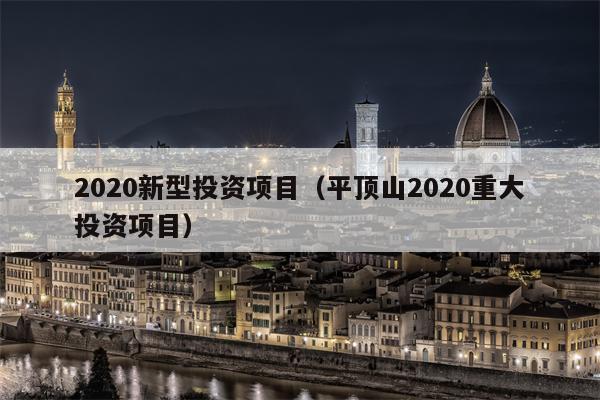 2020新型投资项目（平顶山2020重大投资项目）